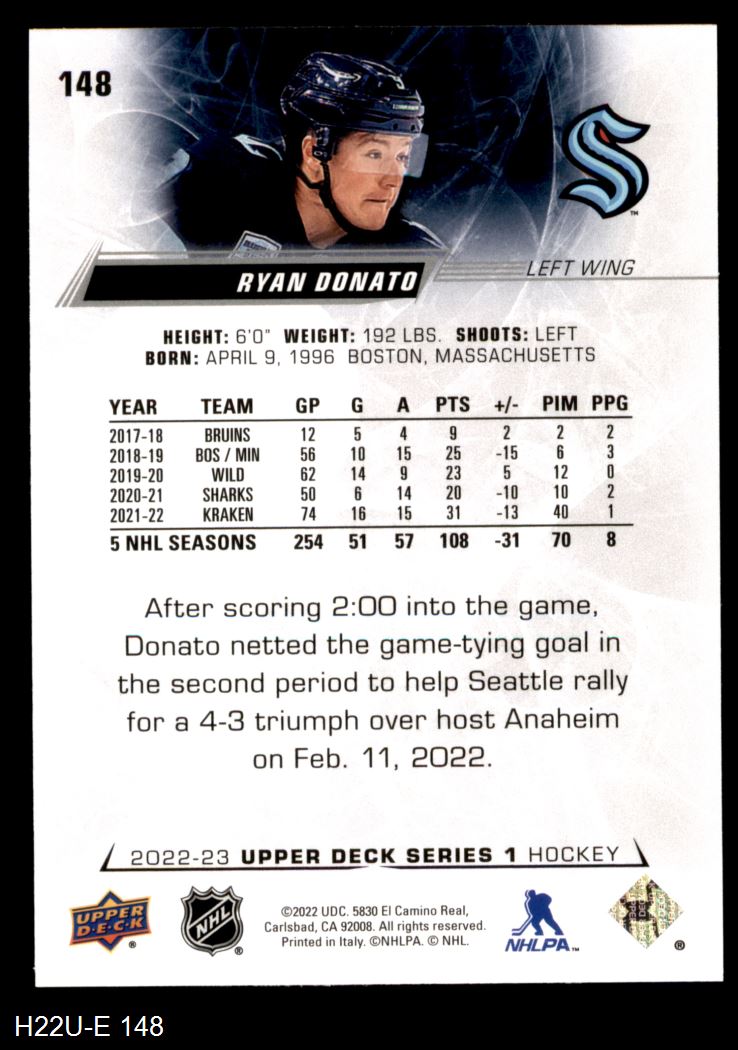 148

RYAN DONATO

LEFT WING

HEIGHT: 6'0" WEIGHT: 192 LBS. SHOOTS: LEFT
BORN: APRIL 9, 1996 BOSTON, MASSACHUSETTS

| YEAR | TEAM | GP | G | A | PTS | +/- | PIM | PPG |
|---|---|---|---|---|---|---|---|---|
| 2017-18 | BRUINS | 12 | 5 | 4 | 9 | 2 | 2 | 2 |
| 2018-19 | BOS / MIN | 56 | 10 | 15 | 25 | -15 | 6 | 3 |
| 2019-20 | WILD | 62 | 14 | 9 | 23 | 5 | 12 | 0 |
| 2020-21 | SHARKS | 50 | 6 | 14 | 20 | -10 | 10 | 2 |
| 2021-22 | KRAKEN | 74 | 16 | 15 | 31 | -13 | 40 | 1 |
| 5 NHL SEASONS | | 254 | 51 | 57 | 108 | -31 | 70 | 8 |

After scoring 2:00 into the game, Donato netted the game-tying goal in the second period to help Seattle rally for a 4-3 triumph over host Anaheim on Feb. 11, 2022.

2022-23 UPPER DECK SERIES 1 HOCKEY

UPPER DECK

NHL

©2022 UDC. 5830 El Camino Real, Carlsbad, CA 92008. All rights reserved. Printed in Italy. ©NHLPA. © NHL.

NHLPA

H22U-E 148